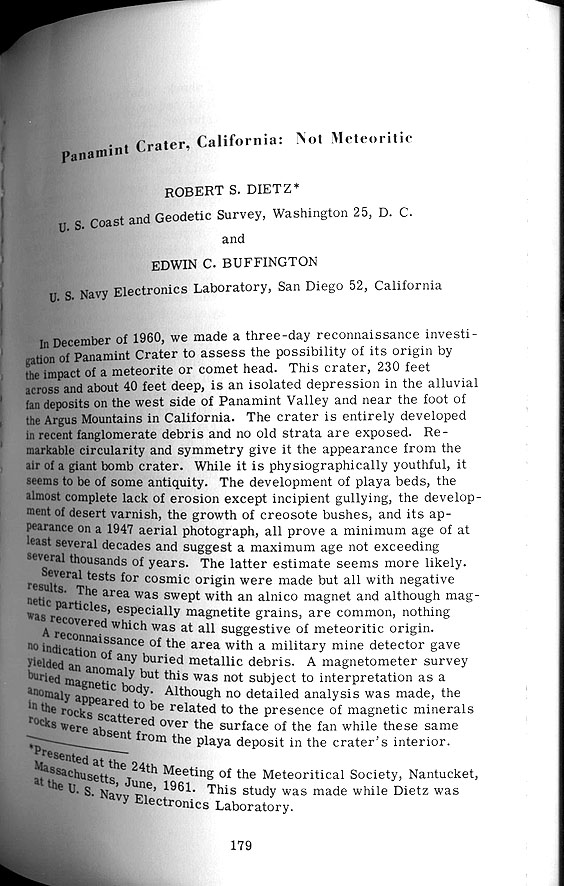 Panamint Crater, California: Not Meteoritic

ROBERT S. DIETZ*

U. S. Coast and Geodetic Survey, Washington 25, D. C.

and

EDWIN C. BUFFINGTON

U. S. Navy Electronics Laboratory, San Diego 52, California

In December of 1960, we made a three-day reconnaissance investigation of Panamint Crater to assess the possibility of its origin by the impact of a meteorite or comet head. This crater, 230 feet across and about 40 feet deep, is an isolated depression in the alluvial fan deposits on the west side of Panamint Valley and near the foot of the Argus Mountains in California. The crater is entirely developed in recent fanglomerate debris and no old strata are exposed. Remarkable circularity and symmetry give it the appearance from the air of a giant bomb crater. While it is physiographically youthful, it seems to be of some antiquity. The development of playa beds, the almost complete lack of erosion except incipient gullying, the development of desert varnish, the growth of creosote bushes, and its appearance on a 1947 aerial photograph, all prove a minimum age of at least several decades and suggest a maximum age not exceeding several thousands of years. The latter estimate seems more likely.

Several tests for cosmic origin were made but all with negative results. The area was swept with an alnico magnet and although magnetic particles, especially magnetite grains, are common, nothing was recovered which was at all suggestive of meteoritic origin.

A reconnaissance of the area with a military mine detector gave no indication of any buried metallic debris. A magnetometer survey yielded an anomaly but this was not subject to interpretation as a buried magnetic body. Although no detailed analysis was made, the anomaly appeared to be related to the presence of magnetic minerals in the rocks scattered over the surface of the fan while these same rocks were absent from the playa deposit in the crater's interior.

*Presented at the 24th Meeting of the Meteoritical Society, Nantucket, Massachusetts, June, 1961. This study was made while Dietz was at the U. S. Navy Electronics Laboratory.

179